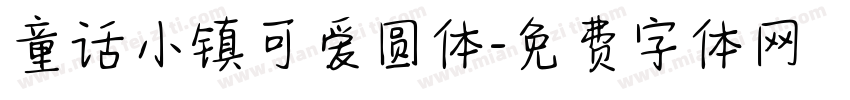 童话小镇可爱圆体-免费字体网

www.mianfeiziti.com